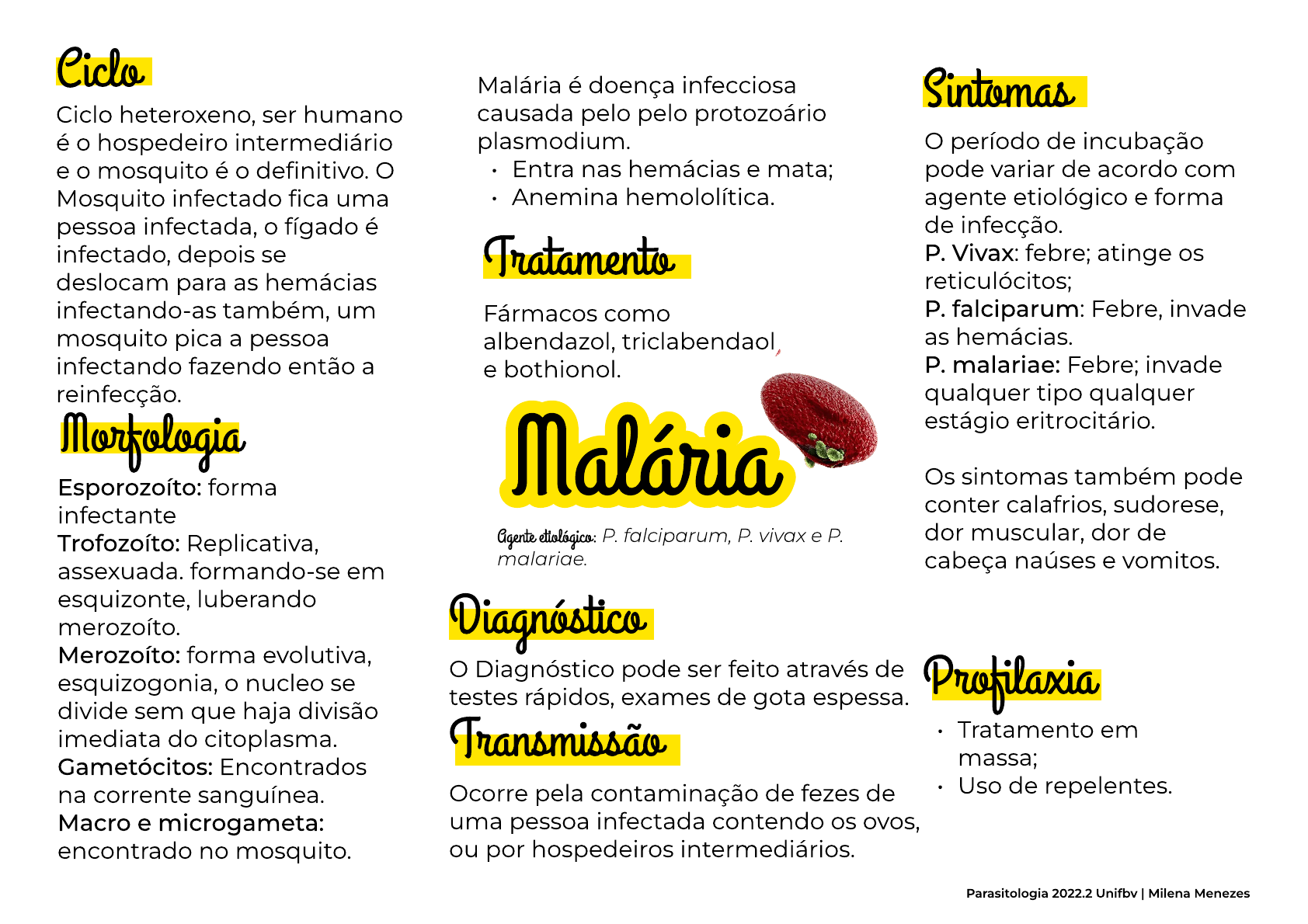 Ciclo

Ciclo heteroxeno, ser humano é o hospedeiro intermediário e o mosquito é o definitivo. O Mosquito infectado fica uma pessoa infectada, o fígado é infectado, depois se deslocam para as hemácias infectando-as também, um mosquito pica a pessoa infectando fazendo então a reinfecção.

Morfologia

Esporozoíto: forma infectante
Trofozoíto: Replicativa, assexuada. formando-se em esquizonte, luberando merozoíto.
Merozoíto: forma evolutiva, esquizogonia, o nucleo se divide sem que haja divisão imediata do citoplasma.
Gametócitos: Encontrados na corrente sanguínea.
Macro e microgameta: encontrado no mosquito.

Malária é doença infecciosa causada pelo pelo protozoário plasmodium.
• Entra nas hemácias e mata;
• Anemina hemololítica.

Tratamento

Fármacos como albendazol, triclabendaol e bothionol.

Malária

Agente etiológico: P. falciparum, P. vivax e P. malariae.

Diagnóstico

O Diagnóstico pode ser feito através de testes rápidos, exames de gota espessa.

Transmissão

Ocorre pela contaminação de fezes de uma pessoa infectada contendo os ovos, ou por hospedeiros intermediários.

Sintomas

O período de incubação pode variar de acordo com agente etiológico e forma de infecção.
P. Vivax: febre; atinge os reticulócitos;
P. falciparum: Febre, invade as hemácias.
P. malariae: Febre; invade qualquer tipo qualquer estágio eritrocitário.

Os sintomas também pode conter calafrios, sudorese, dor muscular, dor de cabeça naúses e vomitos.

Profilaxia

• Tratamento em massa;
• Uso de repelentes.

Parasitologia 2022.2 Unifbv | Milena Menezes